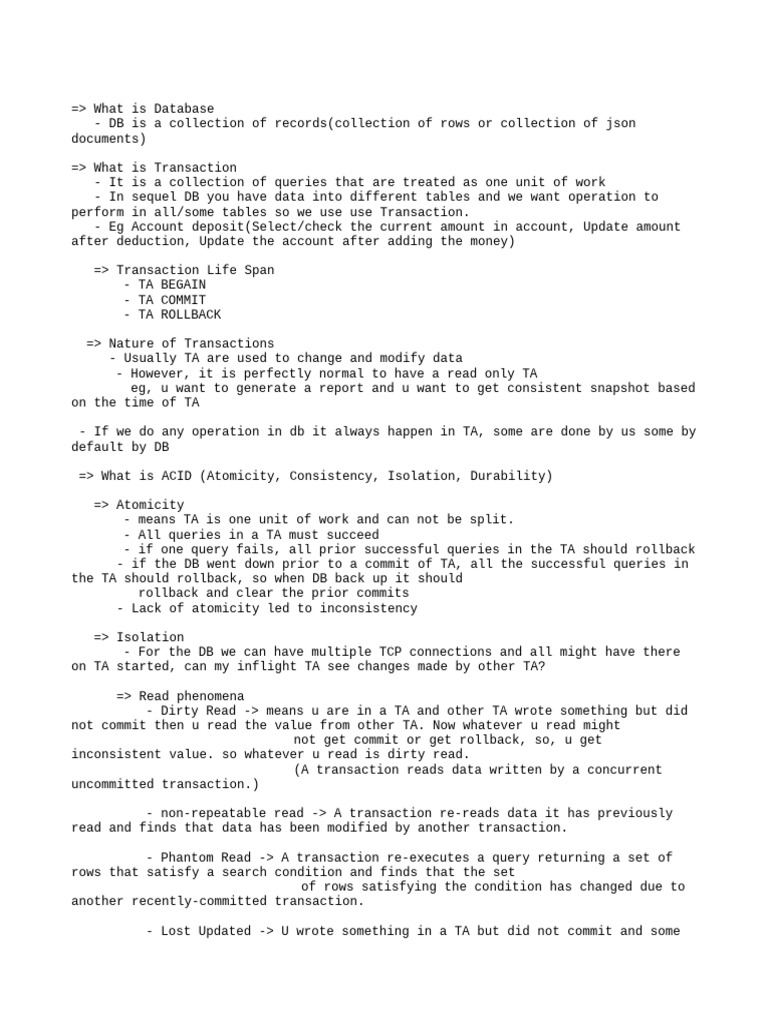 => What is Database
- DB is a collection of records(collection of rows or collection of json documents)

=> What is Transaction
- It is a collection of queries that are treated as one unit of work
- In sequel DB you have data into different tables and we want operation to perform in all/some tables so we use use Transaction.
- Eg Account deposit(Select/check the current amount in account, Update amount after deduction, Update the account after adding the money)

=> Transaction Life Span
- TA BEGAIN
- TA COMMIT
- TA ROLLBACK

=> Nature of Transactions
- Usually TA are used to change and modify data
- However, it is perfectly normal to have a read only TA
eg, u want to generate a report and u want to get consistent snapshot based on the time of TA

- If we do any operation in db it always happen in TA, some are done by us some by default by DB

=> What is ACID (Atomicity, Consistency, Isolation, Durability)

=> Atomicity
- means TA is one unit of work and can not be split.
- All queries in a TA must succeed
- if one query fails, all prior successful queries in the TA should rollback
- if the DB went down prior to a commit of TA, all the successful queries in the TA should rollback, so when DB back up it should
rollback and clear the prior commits
- Lack of atomicity led to inconsistency

=> Isolation
- For the DB we can have multiple TCP connections and all might have there on TA started, can my inflight TA see changes made by other TA?

=> Read phenomena
- Dirty Read -> means u are in a TA and other TA wrote something but did not commit then u read the value from other TA. Now whatever u read might
not get commit or get rollback, so, u get inconsistent value. so whatever u read is dirty read.
(A transaction reads data written by a concurrent uncommitted transaction.)

- non-repeatable read -> A transaction re-reads data it has previously read and finds that data has been modified by another transaction.

- Phantom Read -> A transaction re-executes a query returning a set of rows that satisfy a search condition and finds that the set
of rows satisfying the condition has changed due to another recently-committed transaction.

- Lost Updated -> U wrote something in a TA but did not commit and some